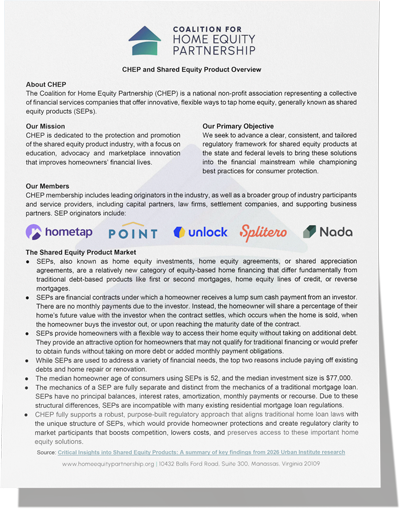 COALITION FOR HOME EQUITY PARTNERSHIP

CHEP and Shared Equity Product Overview

About CHEP
The Coalition for Home Equity Partnership (CHEP) is a national non-profit association representing a collective of financial services companies that offer innovative, flexible ways to tap home equity, generally known as shared equity products (SEPs).

Our Mission
CHEP is dedicated to the protection and promotion of the shared equity product industry, with a focus on education, advocacy and marketplace innovation that improves homeowners' financial lives.

Our Primary Objective
We seek to advance a clear, consistent, and tailored regulatory framework for shared equity products at the state and federal levels to bring these solutions into the financial mainstream while championing best practices for consumer protection.

Our Members
CHEP membership includes leading originators in the industry, as well as a broader group of industry participants and service providers, including capital partners, law firms, settlement companies, and supporting business partners. SEP originators include:

hometap POINT unlock Splitero Nada

The Shared Equity Product Market
• SEPs, also known as home equity investments, home equity agreements, or shared appreciation agreements, are a relatively new category of equity-based home financing that differ fundamentally from traditional debt-based products like first or second mortgages, home equity lines of credit, or reverse mortgages.
• SEPs are financial contracts under which a homeowner receives a lump sum cash payment from an investor. There are no monthly payments due to the investor. Instead, the homeowner will share a percentage of their home's future value with the investor when the contract settles, which occurs when the home is sold, when the homeowner buys the investor out, or upon reaching the maturity date of the contract.
• SEPs provide homeowners with a flexible way to access their home equity without taking on additional debt. They provide an attractive option for homeowners that may not qualify for traditional financing or would prefer to obtain funds without taking on more debt or added monthly payment obligations.
• While SEPs are used to address a variety of financial needs, the top two reasons include paying off existing debts and home repair or renovation.
• The median homeowner age of consumers using SEPs is 52, and the median investment size is $77,000.
• The mechanics of a SEP are fully separate and distinct from the mechanics of a traditional mortgage loan. SEPs have no principal balances, interest rates, amortization, monthly payments or recourse. Due to these structural differences, SEPs are incompatible with many existing residential mortgage loan regulations.
• CHEP fully supports a robust, purpose-built regulatory approach that aligns traditional home loan laws with the unique structure of SEPs, which would provide homeowner protections and create regulatory clarity to market participants that boosts competition, lowers costs, and preserves access to these important home equity solutions.

Source: Critical Insights into Shared Equity Products: A summary of key findings from 2026 Urban Institute research

www.homeequitypartnership.org | 10432 Balls Ford Road, Suite 300, Manassas, Virginia 20109